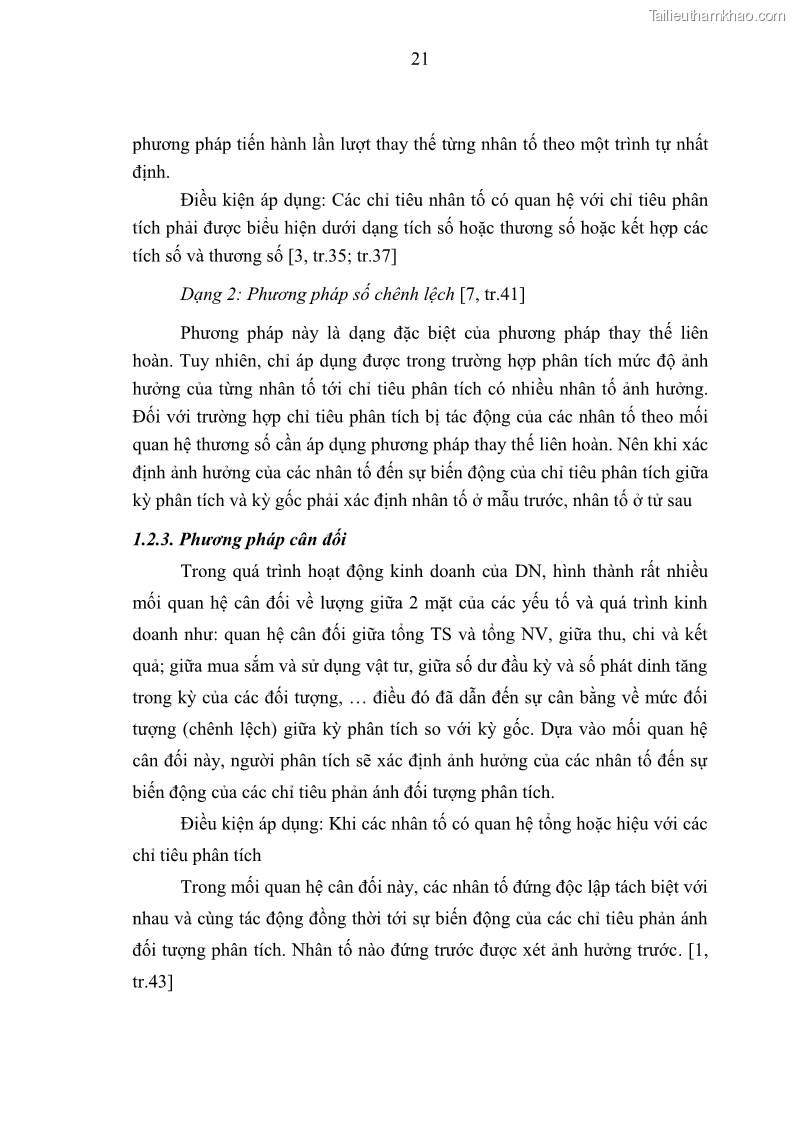 Tailieuthamkhao.com

21

phương pháp tiến hành lần lượt thay thế từng nhân tố theo một trình tự nhất định.

Điều kiện áp dụng: Các chỉ tiêu nhân tố có quan hệ với chỉ tiêu phân tích phải được biểu hiện dưới dạng tích số hoặc thương số hoặc kết hợp các tích số và thương số [3, tr.35; tr.37]

Dạng 2: Phương pháp số chênh lệch [7, tr.41]

Phương pháp này là dạng đặc biệt của phương pháp thay thế liên hoàn. Tuy nhiên, chỉ áp dụng được trong trường hợp phân tích mức độ ảnh hưởng của từng nhân tố tới chỉ tiêu phân tích có nhiều nhân tố ảnh hưởng. Đối với trường hợp chỉ tiêu phân tích bị tác động của các nhân tố theo mối quan hệ thương số cần áp dụng phương pháp thay thế liên hoàn. Nên khi xác định ảnh hưởng của các nhân tố đến sự biến động của chỉ tiêu phân tích giữa kỳ phân tích và kỳ gốc phải xác định nhân tố ở mẫu trước, nhân tố ở tử sau

1.2.3. Phương pháp cân đối

Trong quá trình hoạt động kinh doanh của DN, hình thành rất nhiều mối quan hệ cân đối về lượng giữa 2 mặt của các yếu tố và quá trình kinh doanh như: quan hệ cân đối giữa tổng TS và tổng NV, giữa thu, chi và kết quả; giữa mua sắm và sử dụng vật tư, giữa số dư đầu kỳ và số phát dinh tăng trong kỳ của các đối tượng, … điều đó đã dẫn đến sự cân bằng về mức đối tượng (chênh lệch) giữa kỳ phân tích so với kỳ gốc. Dựa vào mối quan hệ cân đối này, người phân tích sẽ xác định ảnh hưởng của các nhân tố đến sự biến động của các chỉ tiêu phản ánh đối tượng phân tích.

Điều kiện áp dụng: Khi các nhân tố có quan hệ tổng hoặc hiệu với các chỉ tiêu phân tích

Trong mối quan hệ cân đối này, các nhân tố đứng độc lập tách biệt với nhau và cùng tác động đồng thời tới sự biến động của các chỉ tiêu phản ánh đối tượng phân tích. Nhân tố nào đứng trước được xét ảnh hưởng trước. [1, tr.43]